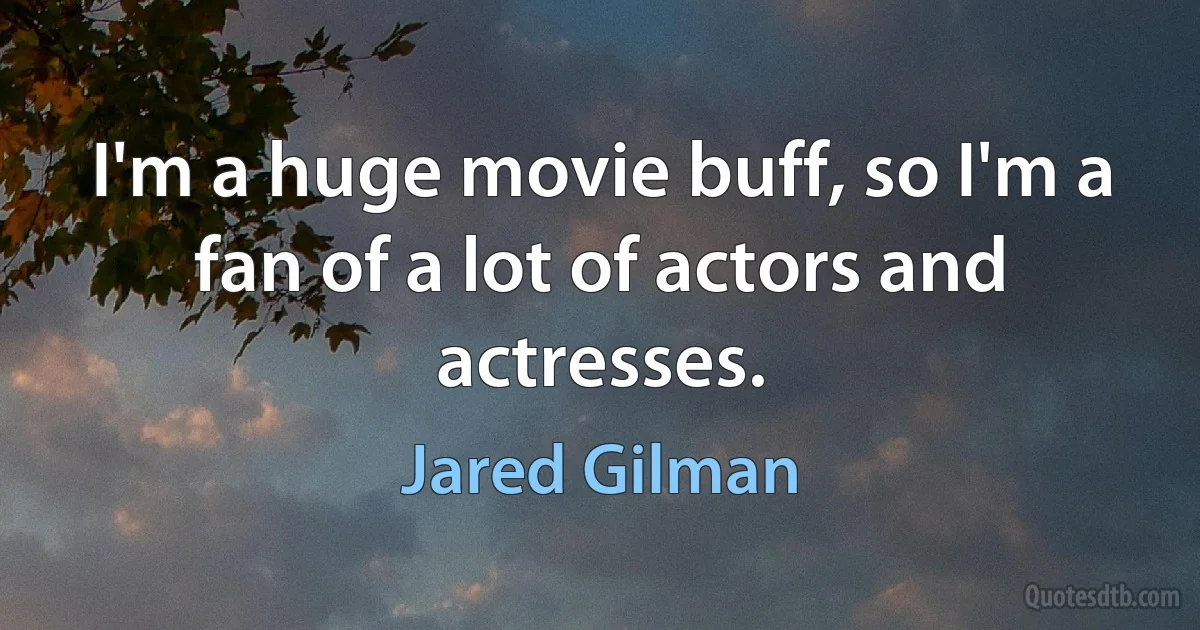 I'm a huge movie buff, so I'm a fan of a lot of actors and actresses.

Jared Gilman

Quotesdtb.com